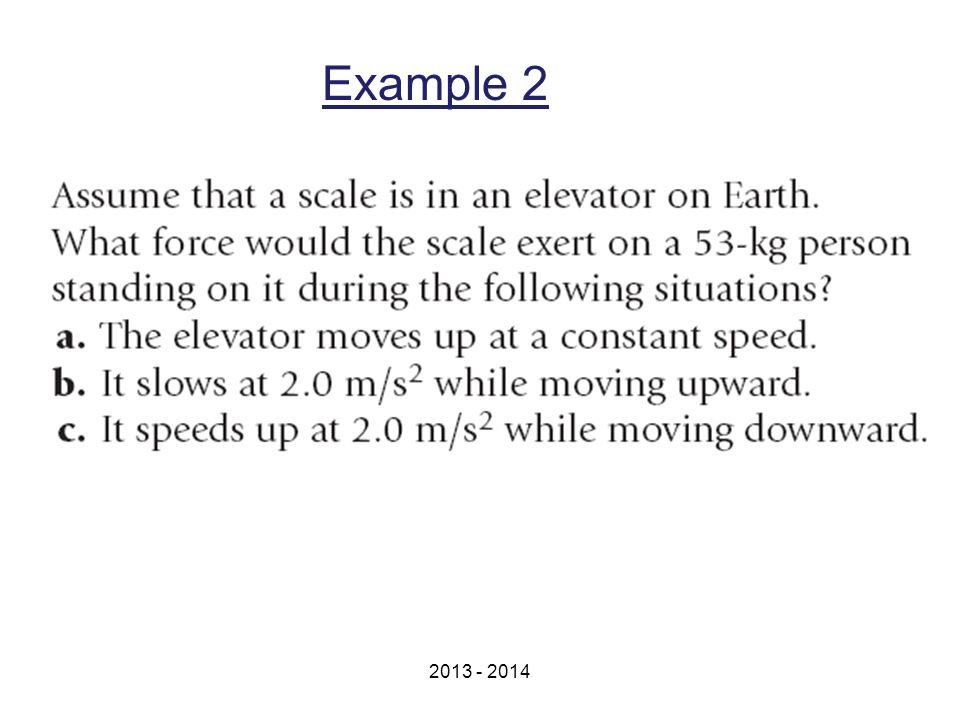 Example 2

Assume that a scale is in an elevator on Earth. What force would the scale exert on a 53-kg person standing on it during the following situations?
a. The elevator moves up at a constant speed.
b. It slows at 2.0 $m/s^2$ while moving upward.
c. It speeds up at 2.0 $m/s^2$ while moving downward.

2013 - 2014